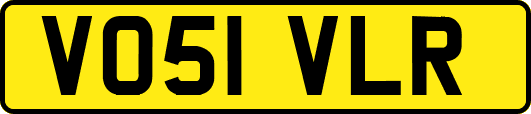 VO51 VLR